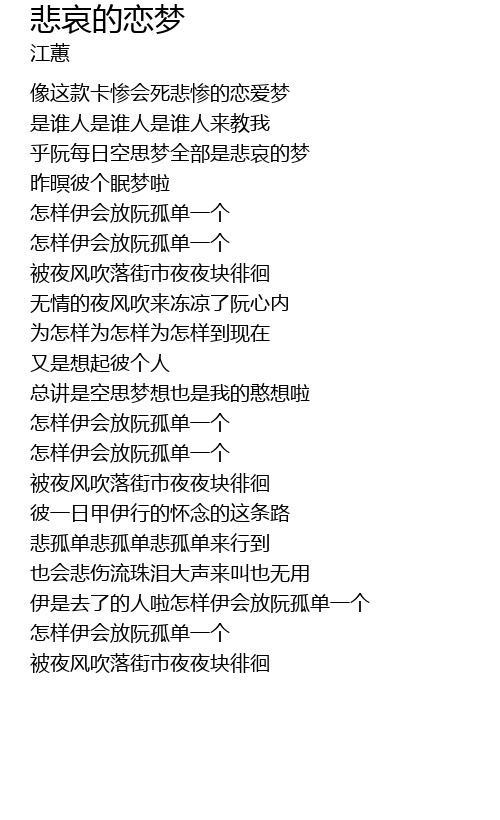 悲哀的恋梦
江蕙

像这款卡惨会死悲惨的恋爱梦
是谁人是谁人是谁人来教我
乎阮每日空思梦全部是悲哀的梦
昨暝彼个眠梦啦
怎样伊会放阮孤单一个
怎样伊会放阮孤单一个
被夜风吹落街市夜夜块徘徊
无情的夜风吹来冻凉了阮心内
为怎样为怎样为怎样到现在
又是想起彼个人
总讲是空思梦想也是我的憨想啦
怎样伊会放阮孤单一个
怎样伊会放阮孤单一个
被夜风吹落街市夜夜块徘徊
彼一日甲伊行的怀念的这条路
悲孤单悲孤单悲孤单来行到
也会悲伤流珠泪大声来叫也无用
伊是去了的人啦怎样伊会放阮孤单一个
怎样伊会放阮孤单一个
被夜风吹落街市夜夜块徘徊